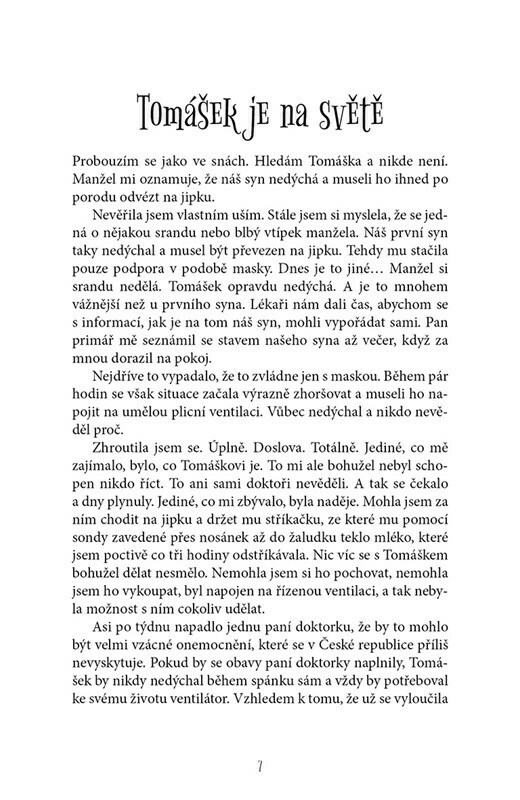 Tomášek je na světě

Probouzím se jako ve snách. Hledám Tomáška a nikde není. Manžel mi oznamuje, že náš syn nedýchá a museli ho ihned po porodu odvézt na jipku.

Nevěřila jsem vlastním uším. Stále jsem si myslela, že se jedná o nějakou srandu nebo blbý vtípek manžela. Náš první syn taky nedýchal a musel být převezen na jipku. Tehdy mu stačila pouze podpora v podobě masky. Dnes je to jiné… Manžel si srandu nedělá. Tomášek opravdu nedýchá. A je to mnohem vážnější než u prvního syna. Lékaři nám dali čas, abychom se s informací, jak je na tom náš syn, mohli vypořádat sami. Pan primář mě seznámil se stavem našeho syna až večer, když za mnou dorazil na pokoj.

Nejdříve to vypadalo, že to zvládne jen s maskou. Během pár hodin se však situace začala výrazně zhoršovat a museli ho napojit na umělou plicní ventilaci. Vůbec nedýchal a nikdo nevěděl proč.

Zhroutila jsem se. Úplně. Doslova. Totálně. Jediné, co mě zajímalo, bylo, co Tomáškovi je. To mi ale bohužel nebyl schopen nikdo říct. To ani sami doktoři nevěděli. A tak se čekalo a dny plynuly. Jediné, co mi zbývalo, byla naděje. Mohla jsem za ním chodit na jipku a držet mu stříkačku, ze které mu pomocí sondy zavedené přes nosánek až do žaludku teklo mléko, které jsem poctivě co tři hodiny odstříkávala. Nic víc se s Tomáškem bohužel dělat nesmělo. Nemohla jsem si ho pochovat, nemohla jsem ho vykoupat, byl napojen na řízenou ventilaci, a tak nebyla možnost s ním cokoliv udělat.

Asi po týdnu napadlo jednu paní doktorku, že by to mohlo být velmi vzácné onemocnění, které se v České republice příliš nevyskytuje. Pokud by se obavy paní doktorky naplnily, Tomášek by nikdy nedýchal během spánku sám a vždy by potřeboval ke svému životu ventilátor. Vzhledem k tomu, že už se vyloučila

7